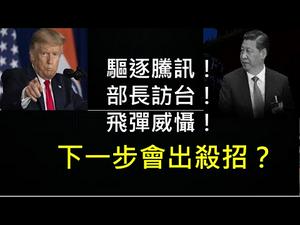 驅逐騰訊！
部長訪台！
飛彈威懾！

下一步會出殺招？